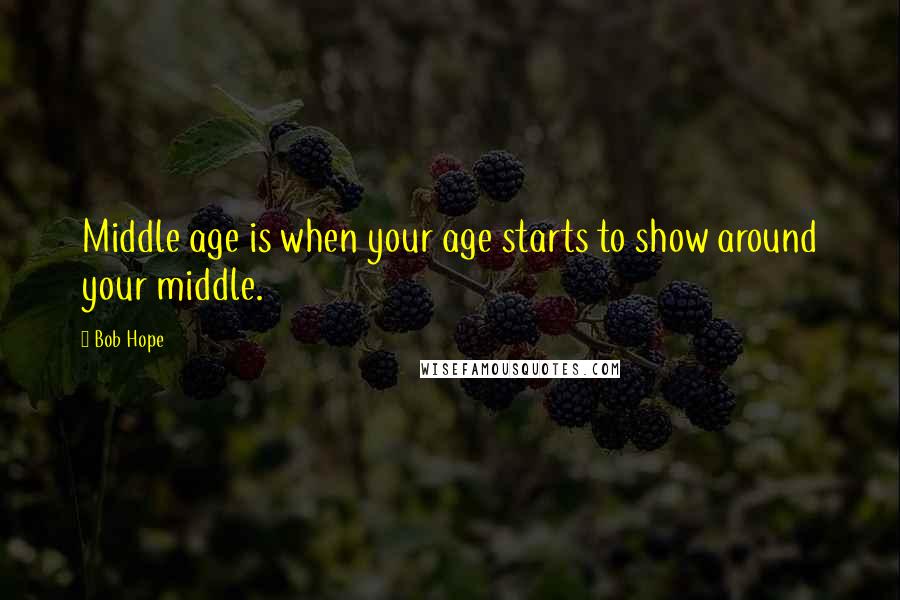 Middle age is when your age starts to show around your middle.

Bob Hope

WISEFAMOUSQUOTES.COM